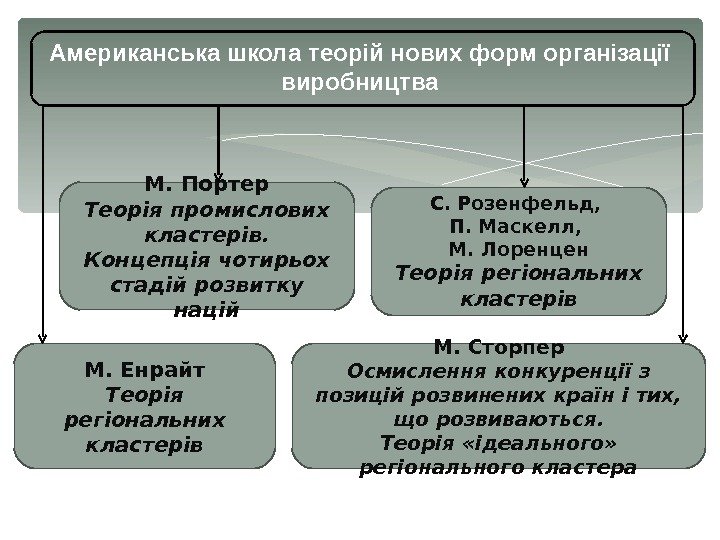 Американська школа теорій нових форм організації виробництва

М. Портер
Теорія промислових кластерів.
Концепція чотирьох стадій розвитку націй

С. Розенфельд,
П. Маскелл,
М. Лоренцен
Теорія регіональних кластерів

М. Енрайт
Теорія регіональних кластерів

М. Сторпер
Осмислення конкуренції з позицій розвинених країн і тих, що розвиваються.
Теорія «ідеального» регіонального кластера